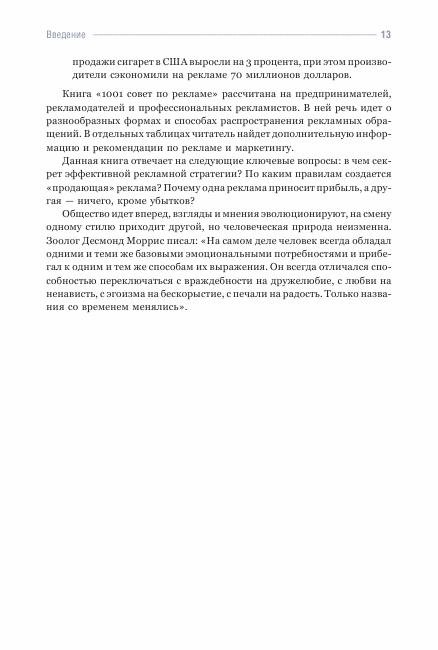 Введение 13

продажи сигарет в США выросли на 3 процента, при этом производители сэкономили на рекламе 70 миллионов долларов.

Книга «1001 совет по рекламе» рассчитана на предпринимателей, рекламодателей и профессиональных рекламистов. В ней речь идет о разнообразных формах и способах распространения рекламных обращений. В отдельных таблицах читатель найдет дополнительную информацию и рекомендации по рекламе и маркетингу.

Данная книга отвечает на следующие ключевые вопросы: в чем секрет эффективной рекламной стратегии? По каким правилам создается «продающая» реклама? Почему одна реклама приносит прибыль, а другая — ничего, кроме убытков?

Общество идет вперед, взгляды и мнения эволюционируют, на смену одному стилю приходит другой, но человеческая природа неизменна. Зоолог Десмонд Моррис писал: «На самом деле человек всегда обладал одними и теми же базовыми эмоциональными потребностями и прибегал к одним и тем же способам их выражения. Он всегда отличался способностью переключаться с враждебности на дружелюбие, с любви на ненависть, с эгоизма на бескорыстие, с печали на радость. Только названия со временем менялись».